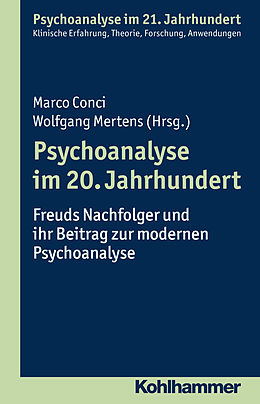 Psychoanalyse im 21. Jahrhundert
Klinische Erfahrung, Theorie, Forschung, Anwendungen

Marco Conci
Wolfgang Mertens (Hrsg.)

Psychoanalyse im 20. Jahrhundert

Freuds Nachfolger und ihr Beitrag zur modernen Psychoanalyse

Kohlhammer